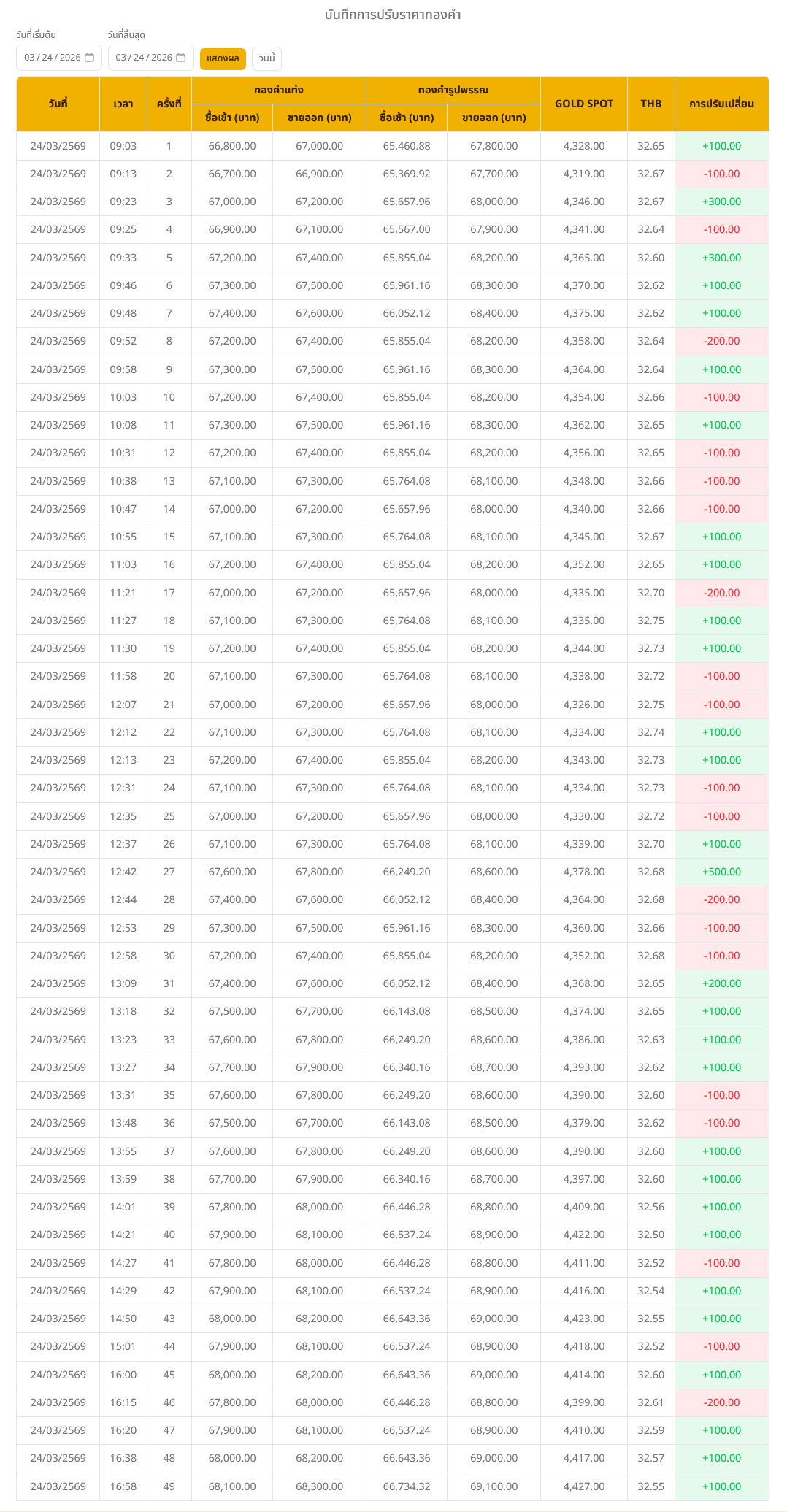 บันทึกการปรับราคาทองคำ

วันที่เริ่มต้น 03 / 24 / 2026
วันที่สิ้นสุด 03 / 24 / 2026
แสดงผล
วันนี้

| วันที่ | เวลา | ครั้งที่ | ทองคำแท่ง ซื้อเข้า (บาท) | ทองคำแท่ง ขายออก (บาท) | ทองคำรูปพรรณ ซื้อเข้า (บาท) | ทองคำรูปพรรณ ขายออก (บาท) | GOLD SPOT | THB | การปรับเปลี่ยน |
|---|---|---|---|---|---|---|---|---|---|
| 24/03/2569 | 09:03 | 1 | 66,800.00 | 67,000.00 | 65,460.88 | 67,800.00 | 4,328.00 | 32.65 | +100.00 |
| 24/03/2569 | 09:13 | 2 | 66,700.00 | 66,900.00 | 65,369.92 | 67,700.00 | 4,319.00 | 32.67 | -100.00 |
| 24/03/2569 | 09:23 | 3 | 67,000.00 | 67,200.00 | 65,657.96 | 68,000.00 | 4,346.00 | 32.67 | +300.00 |
| 24/03/2569 | 09:25 | 4 | 66,900.00 | 67,100.00 | 65,567.00 | 67,900.00 | 4,341.00 | 32.64 | -100.00 |
| 24/03/2569 | 09:33 | 5 | 67,200.00 | 67,400.00 | 65,855.04 | 68,200.00 | 4,365.00 | 32.60 | +300.00 |
| 24/03/2569 | 09:46 | 6 | 67,300.00 | 67,500.00 | 65,961.16 | 68,300.00 | 4,370.00 | 32.62 | +100.00 |
| 24/03/2569 | 09:48 | 7 | 67,400.00 | 67,600.00 | 66,052.12 | 68,400.00 | 4,375.00 | 32.62 | +100.00 |
| 24/03/2569 | 09:52 | 8 | 67,200.00 | 67,400.00 | 65,855.04 | 68,200.00 | 4,358.00 | 32.64 | -200.00 |
| 24/03/2569 | 09:58 | 9 | 67,300.00 | 67,500.00 | 65,961.16 | 68,300.00 | 4,364.00 | 32.64 | +100.00 |
| 24/03/2569 | 10:03 | 10 | 67,200.00 | 67,400.00 | 65,855.04 | 68,200.00 | 4,354.00 | 32.66 | -100.00 |
| 24/03/2569 | 10:08 | 11 | 67,300.00 | 67,500.00 | 65,961.16 | 68,300.00 | 4,362.00 | 32.65 | +100.00 |
| 24/03/2569 | 10:31 | 12 | 67,200.00 | 67,400.00 | 65,855.04 | 68,200.00 | 4,356.00 | 32.65 | -100.00 |
| 24/03/2569 | 10:38 | 13 | 67,100.00 | 67,300.00 | 65,764.08 | 68,100.00 | 4,348.00 | 32.66 | -100.00 |
| 24/03/2569 | 10:47 | 14 | 67,000.00 | 67,200.00 | 65,657.96 | 68,000.00 | 4,340.00 | 32.66 | -100.00 |
| 24/03/2569 | 10:55 | 15 | 67,100.00 | 67,300.00 | 65,764.08 | 68,100.00 | 4,345.00 | 32.67 | +100.00 |
| 24/03/2569 | 11:03 | 16 | 67,200.00 | 67,400.00 | 65,855.04 | 68,200.00 | 4,352.00 | 32.65 | +100.00 |
| 24/03/2569 | 11:21 | 17 | 67,000.00 | 67,200.00 | 65,657.96 | 68,000.00 | 4,335.00 | 32.70 | -200.00 |
| 24/03/2569 | 11:27 | 18 | 67,100.00 | 67,300.00 | 65,764.08 | 68,100.00 | 4,335.00 | 32.75 | +100.00 |
| 24/03/2569 | 11:30 | 19 | 67,200.00 | 67,400.00 | 65,855.04 | 68,200.00 | 4,344.00 | 32.73 | +100.00 |
| 24/03/2569 | 11:58 | 20 | 67,100.00 | 67,300.00 | 65,764.08 | 68,100.00 | 4,338.00 | 32.72 | -100.00 |
| 24/03/2569 | 12:07 | 21 | 67,000.00 | 67,200.00 | 65,657.96 | 68,000.00 | 4,326.00 | 32.75 | -100.00 |
| 24/03/2569 | 12:12 | 22 | 67,100.00 | 67,300.00 | 65,764.08 | 68,100.00 | 4,334.00 | 32.74 | +100.00 |
| 24/03/2569 | 12:13 | 23 | 67,200.00 | 67,400.00 | 65,855.04 | 68,200.00 | 4,343.00 | 32.73 | +100.00 |
| 24/03/2569 | 12:31 | 24 | 67,100.00 | 67,300.00 | 65,764.08 | 68,100.00 | 4,334.00 | 32.73 | -100.00 |
| 24/03/2569 | 12:35 | 25 | 67,000.00 | 67,200.00 | 65,657.96 | 68,000.00 | 4,330.00 | 32.72 | -100.00 |
| 24/03/2569 | 12:37 | 26 | 67,100.00 | 67,300.00 | 65,764.08 | 68,100.00 | 4,339.00 | 32.70 | +100.00 |
| 24/03/2569 | 12:42 | 27 | 67,600.00 | 67,800.00 | 66,249.20 | 68,600.00 | 4,378.00 | 32.68 | +500.00 |
| 24/03/2569 | 12:44 | 28 | 67,400.00 | 67,600.00 | 66,052.12 | 68,400.00 | 4,364.00 | 32.68 | -200.00 |
| 24/03/2569 | 12:53 | 29 | 67,300.00 | 67,500.00 | 65,961.16 | 68,300.00 | 4,360.00 | 32.66 | -100.00 |
| 24/03/2569 | 12:58 | 30 | 67,200.00 | 67,400.00 | 65,855.04 | 68,200.00 | 4,352.00 | 32.68 | -100.00 |
| 24/03/2569 | 13:09 | 31 | 67,400.00 | 67,600.00 | 66,052.12 | 68,400.00 | 4,368.00 | 32.65 | +200.00 |
| 24/03/2569 | 13:18 | 32 | 67,500.00 | 67,700.00 | 66,143.08 | 68,500.00 | 4,374.00 | 32.65 | +100.00 |
| 24/03/2569 | 13:23 | 33 | 67,600.00 | 67,800.00 | 66,249.20 | 68,600.00 | 4,386.00 | 32.63 | +100.00 |
| 24/03/2569 | 13:27 | 34 | 67,700.00 | 67,900.00 | 66,340.16 | 68,700.00 | 4,393.00 | 32.62 | +100.00 |
| 24/03/2569 | 13:31 | 35 | 67,600.00 | 67,800.00 | 66,249.20 | 68,600.00 | 4,390.00 | 32.60 | -100.00 |
| 24/03/2569 | 13:48 | 36 | 67,500.00 | 67,700.00 | 66,143.08 | 68,500.00 | 4,379.00 | 32.62 | -100.00 |
| 24/03/2569 | 13:55 | 37 | 67,600.00 | 67,800.00 | 66,249.20 | 68,600.00 | 4,390.00 | 32.60 | +100.00 |
| 24/03/2569 | 13:59 | 38 | 67,700.00 | 67,900.00 | 66,340.16 | 68,700.00 | 4,397.00 | 32.60 | +100.00 |
| 24/03/2569 | 14:01 | 39 | 67,800.00 | 68,000.00 | 66,446.28 | 68,800.00 | 4,409.00 | 32.56 | +100.00 |
| 24/03/2569 | 14:21 | 40 | 67,900.00 | 68,100.00 | 66,537.24 | 68,900.00 | 4,422.00 | 32.50 | +100.00 |
| 24/03/2569 | 14:27 | 41 | 67,800.00 | 68,000.00 | 66,446.28 | 68,800.00 | 4,411.00 | 32.52 | -100.00 |
| 24/03/2569 | 14:29 | 42 | 67,900.00 | 68,100.00 | 66,537.24 | 68,900.00 | 4,416.00 | 32.54 | +100.00 |
| 24/03/2569 | 14:50 | 43 | 68,000.00 | 68,200.00 | 66,643.36 | 69,000.00 | 4,423.00 | 32.55 | +100.00 |
| 24/03/2569 | 15:01 | 44 | 67,900.00 | 68,100.00 | 66,537.24 | 68,900.00 | 4,418.00 | 32.52 | -100.00 |
| 24/03/2569 | 16:00 | 45 | 68,000.00 | 68,200.00 | 66,643.36 | 69,000.00 | 4,414.00 | 32.60 | +100.00 |
| 24/03/2569 | 16:15 | 46 | 67,800.00 | 68,000.00 | 66,446.28 | 68,800.00 | 4,399.00 | 32.61 | -200.00 |
| 24/03/2569 | 16:20 | 47 | 67,900.00 | 68,100.00 | 66,537.24 | 68,900.00 | 4,410.00 | 32.59 | +100.00 |
| 24/03/2569 | 16:38 | 48 | 68,000.00 | 68,200.00 | 66,643.36 | 69,000.00 | 4,417.00 | 32.57 | +100.00 |
| 24/03/2569 | 16:58 | 49 | 68,100.00 | 68,300.00 | 66,734.32 | 69,100.00 | 4,427.00 | 32.55 | +100.00 |